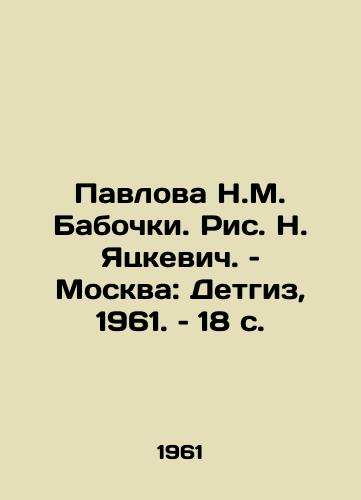 Павлова Н.М. Бабочки. Рис. Н. Яцкевич. - Москва: Детгиз, 1961. - 18 с.

1961